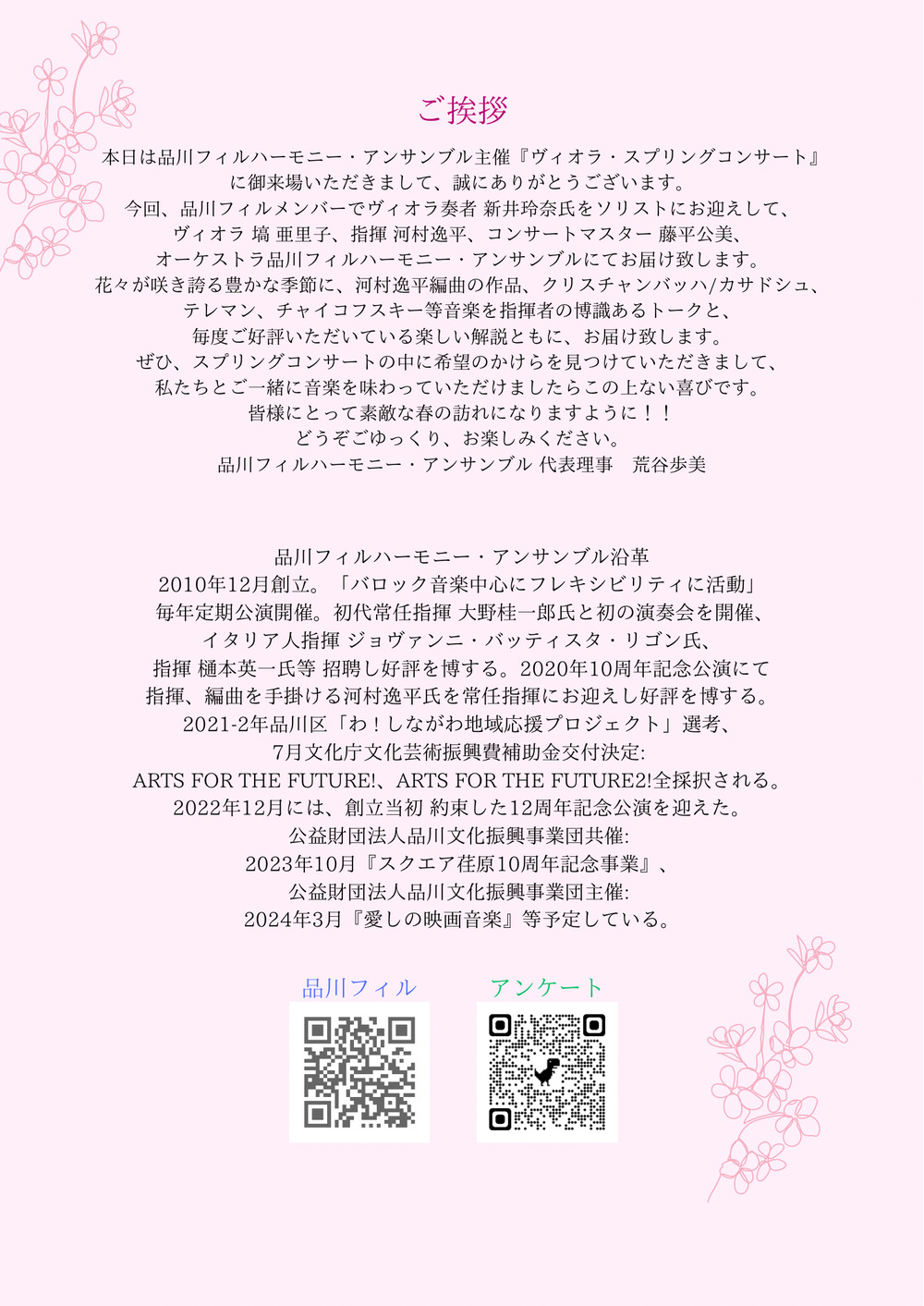 ご挨拶

本日は品川フィルハーモニー・アンサンブル主催『ヴィオラ・スプリングコンサート』
に御来場いただきまして、誠にありがとうございます。
今回、品川フィルメンバーでヴィオラ奏者 新井玲奈氏をソリストにお迎えして、
ヴィオラ 塙 亜里子、指揮 河村逸平、コンサートマスター 藤平公美、
オーケストラ品川フィルハーモニー・アンサンブルにてお届け致します。
花々が咲き誇る豊かな季節に、河村逸平編曲の作品、クリスチャンバッハ/カサドシュ、
テレマン、チャイコフスキー等音楽を指揮者の博識あるトークと、
毎度ご好評いただいている楽しい解説ともに、お届け致します。
ぜひ、スプリングコンサートの中に希望のかけらを見つけていただきまして、
私たちとご一緒に音楽を味わっていただけましたらこの上ない喜びです。
皆様にとって素敵な春の訪れになりますように！！
どうぞごゆっくり、お楽しみください。
品川フィルハーモニー・アンサンブル 代表理事　荒谷歩美

品川フィルハーモニー・アンサンブル沿革
2010年12月創立。「バロック音楽中心にフレキシビリティに活動」
毎年定期公演開催。初代常任指揮 大野桂一郎氏と初の演奏会を開催、
イタリア人指揮 ジョヴァンニ・バッティスタ・リゴン氏、
指揮 樋本英一氏等 招聘し好評を博する。2020年10周年記念公演にて
指揮、編曲を手掛ける河村逸平氏を常任指揮にお迎えし好評を博する。
2021-2年品川区「わ！しながわ地域応援プロジェクト」選考、
7月文化庁文化芸術振興費補助金交付決定:
ARTS FOR THE FUTURE!、ARTS FOR THE FUTURE2!全採択される。
2022年12月には、創立当初 約束した12周年記念公演を迎えた。
公益財団法人品川文化振興事業団共催:
2023年10月『スクエア荏原10周年記念事業』、
公益財団法人品川文化振興事業団主催:
2024年3月『愛しの映画音楽』等予定している。

品川フィル

アンケート